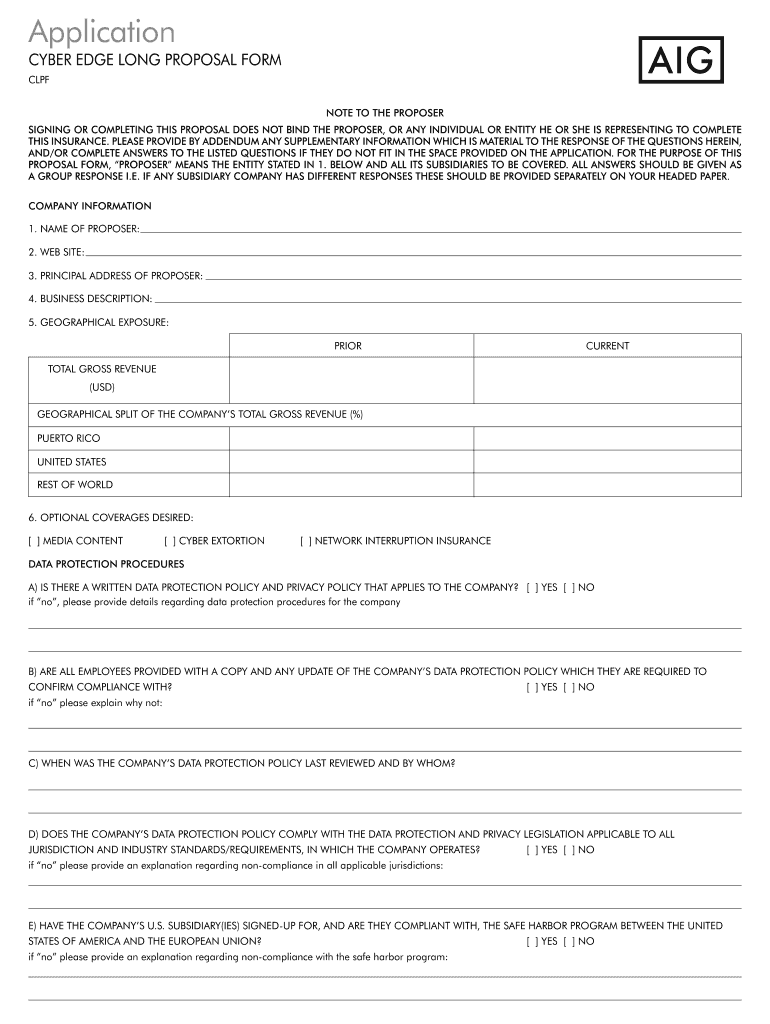 Application

CYBER EDGE LONG PROPOSAL FORM

CLPF

AIG

NOTE TO THE PROPOSER

SIGNING OR COMPLETING THIS PROPOSAL DOES NOT BIND THE PROPOSER, OR ANY INDIVIDUAL OR ENTITY HE OR SHE IS REPRESENTING TO COMPLETE THIS INSURANCE. PLEASE PROVIDE BY ADDENDUM ANY SUPPLEMENTARY INFORMATION WHICH IS MATERIAL TO THE RESPONSE OF THE QUESTIONS HEREIN, AND/OR COMPLETE ANSWERS TO THE LISTED QUESTIONS IF THEY DO NOT FIT IN THE SPACE PROVIDED ON THE APPLICATION. FOR THE PURPOSE OF THIS PROPOSAL FORM, "PROPOSER" MEANS THE ENTITY STATED IN 1. BELOW AND ALL ITS SUBSIDIARIES TO BE COVERED. ALL ANSWERS SHOULD BE GIVEN AS A GROUP RESPONSE I.E. IF ANY SUBSIDIARY COMPANY HAS DIFFERENT RESPONSES THESE SHOULD BE PROVIDED SEPARATELY ON YOUR HEADED PAPER.

COMPANY INFORMATION

1. NAME OF PROPOSER:

2. WEB SITE:

3. PRINCIPAL ADDRESS OF PROPOSER:

4. BUSINESS DESCRIPTION:

5. GEOGRAPHICAL EXPOSURE:

| | PRIOR | CURRENT |
|---|---|---|
| TOTAL GROSS REVENUE (USD) | | |
| GEOGRAPHICAL SPLIT OF THE COMPANY'S TOTAL GROSS REVENUE (%) | | |
| PUERTO RICO | | |
| UNITED STATES | | |
| REST OF WORLD | | |

6. OPTIONAL COVERAGES DESIRED:

[ ] MEDIA CONTENT [ ] CYBER EXTORTION [ ] NETWORK INTERRUPTION INSURANCE

DATA PROTECTION PROCEDURES

A) IS THERE A WRITTEN DATA PROTECTION POLICY AND PRIVACY POLICY THAT APPLIES TO THE COMPANY? [ ] YES [ ] NO
if "no", please provide details regarding data protection procedures for the company

B) ARE ALL EMPLOYEES PROVIDED WITH A COPY AND ANY UPDATE OF THE COMPANY'S DATA PROTECTION POLICY WHICH THEY ARE REQUIRED TO CONFIRM COMPLIANCE WITH? [ ] YES [ ] NO
if "no" please explain why not:

C) WHEN WAS THE COMPANY'S DATA PROTECTION POLICY LAST REVIEWED AND BY WHOM?

D) DOES THE COMPANY'S DATA PROTECTION POLICY COMPLY WITH THE DATA PROTECTION AND PRIVACY LEGISLATION APPLICABLE TO ALL JURISDICTION AND INDUSTRY STANDARDS/REQUIREMENTS, IN WHICH THE COMPANY OPERATES? [ ] YES [ ] NO
if "no" please provide an explanation regarding non-compliance in all applicable jurisdictions:

E) HAVE THE COMPANY'S U.S. SUBSIDIARY(IES) SIGNED-UP FOR, AND ARE THEY COMPLIANT WITH, THE SAFE HARBOR PROGRAM BETWEEN THE UNITED STATES OF AMERICA AND THE EUROPEAN UNION? [ ] YES [ ] NO
if "no" please provide an explanation regarding non-compliance with the safe harbor program: